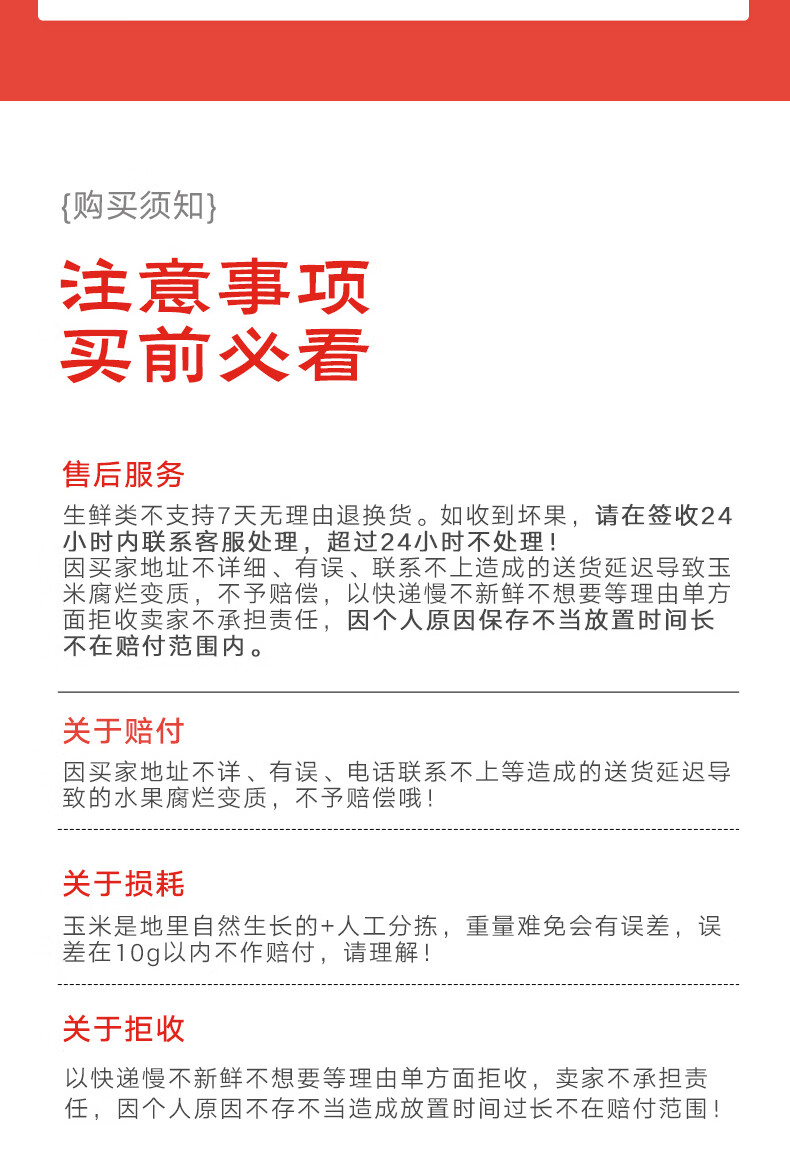 {购买须知}

注意事项
买前必看

售后服务

生鲜类不支持7天无理由退换货。如收到坏果，请在签收24小时内联系客服处理，超过24小时不处理！
因买家地址不详细、有误、联系不上造成的送货延迟导致玉米腐烂变质，不予赔偿，以快递慢不新鲜不想要等理由单方面拒收卖家不承担责任，因个人原因保存不当放置时间长不在赔付范围内。

关于赔付

因买家地址不详、有误、电话联系不上等造成的送货延迟导致的水果腐烂变质，不予赔偿哦！

关于损耗

玉米是地里自然生长的+人工分拣，重量难免会有误差，误差在10g以内不作赔付，请理解！

关于拒收

以快递慢不新鲜不想要等理由单方面拒收，卖家不承担责任，因个人原因不存不当造成放置时间过长不在赔付范围！